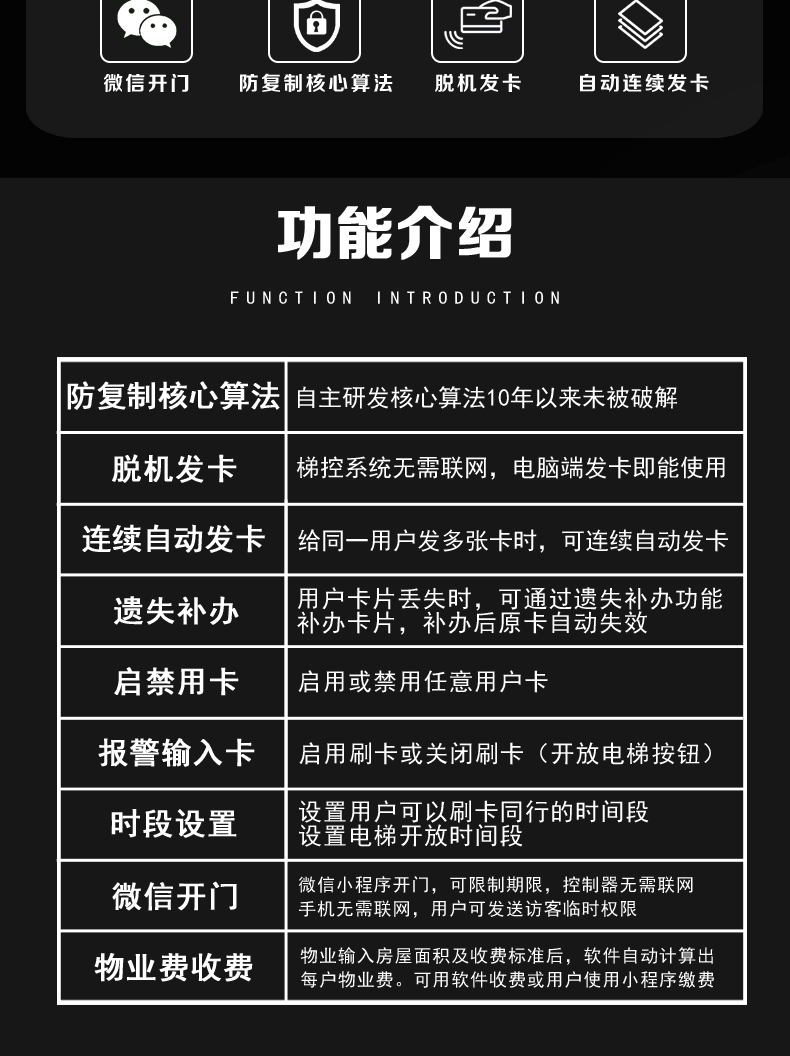 微信开门　防复制核心算法　脱机发卡　自动连续发卡

功能介绍

FUNCTION INTRODUCTION

| 防复制核心算法 | 自主研发核心算法10年以来未被破解 |
|---|---|
| 脱机发卡 | 梯控系统无需联网，电脑端发卡即能使用 |
| 连续自动发卡 | 给同一用户发多张卡时，可连续自动发卡 |
| 遗失补办 | 用户卡片丢失时，可通过遗失补办功能补办卡片，补办后原卡自动失效 |
| 启禁用卡 | 启用或禁用任意用户卡 |
| 报警输入卡 | 启用刷卡或关闭刷卡（开放电梯按钮） |
| 时段设置 | 设置用户可以刷卡同行的时间段 设置电梯开放时间段 |
| 微信开门 | 微信小程序开门，可限制期限，控制器无需联网 手机无需联网，用户可发送访客临时权限 |
| 物业费收费 | 物业输入房屋面积及收费标准后，软件自动计算出每户物业费。可用软件收费或用户使用小程序缴费 |